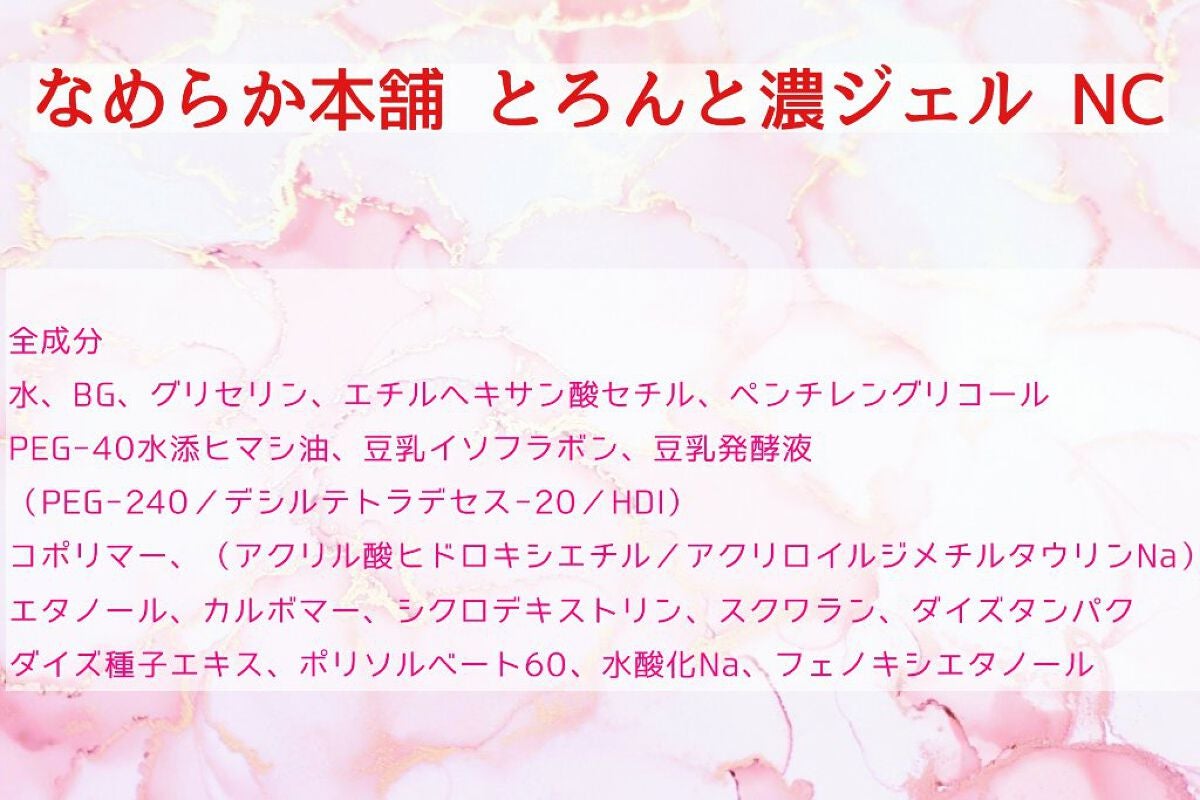 なめらか本舗 とろんと濃ジェル NC

全成分
水、BG、グリセリン、エチルヘキサン酸セチル、ペンチレングリコール
PEG-40水添ヒマシ油、豆乳イソフラボン、豆乳発酵液
（PEG-240／デシルテトラデセス-20／HDI）
コポリマー、（アクリル酸ヒドロキシエチル／アクリロイルジメチルタウリンNa）
エタノール、カルボマー、シクロデキストリン、スクワラン、ダイズタンパク
ダイズ種子エキス、ポリソルベート60、水酸化Na、フェノキシエタノール